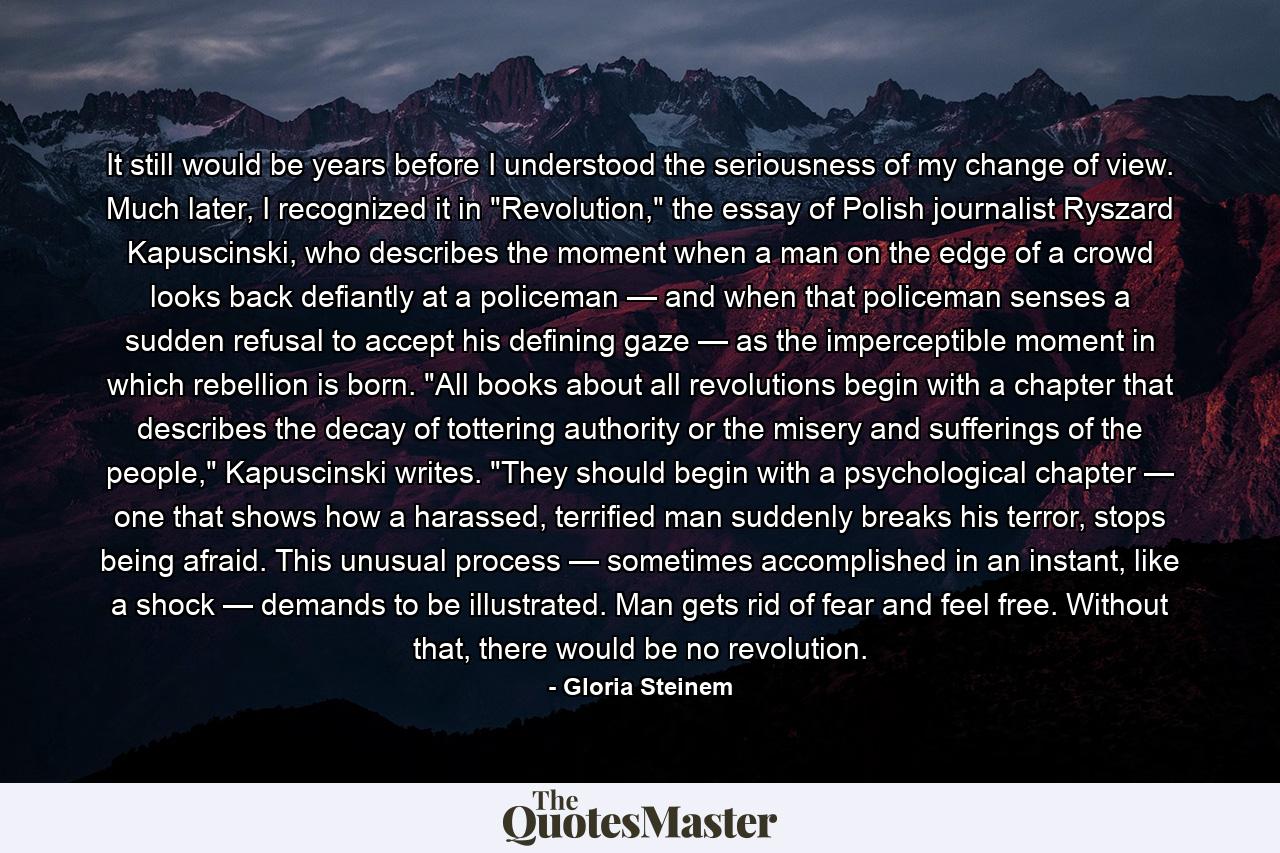 It still would be years before I understood the seriousness of my change of view. Much later, I recognized it in "Revolution," the essay of Polish journalist Ryszard Kapuscinski, who describes the moment when a man on the edge of a crowd looks back defiantly at a policeman — and when that policeman senses a sudden refusal to accept his defining gaze — as the imperceptible moment in which rebellion is born. "All books about all revolutions begin with a chapter that describes the decay of tottering authority or the misery and sufferings of the people," Kapuscinski writes. "They should begin with a psychological chapter — one that shows how a harassed, terrified man suddenly breaks his terror, stops being afraid. This unusual process — sometimes accomplished in an instant, like a shock — demands to be illustrated. Man gets rid of fear and feel free. Without that, there would be no revolution.

- Gloria Steinem

The QuotesMaster